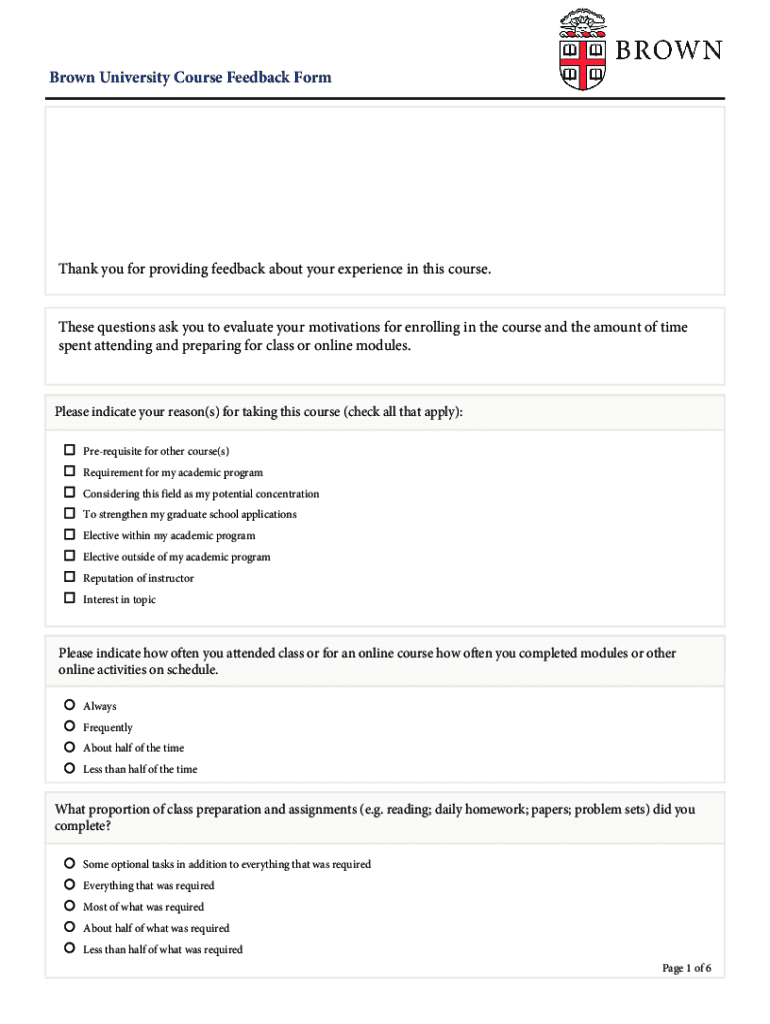 Brown University Course Feedback Form

BROWN

Thank you for providing feedback about your experience in this course.

These questions ask you to evaluate your motivations for enrolling in the course and the amount of time spent attending and preparing for class or online modules.

Please indicate your reason(s) for taking this course (check all that apply):

Pre-requisite for other course(s)
Requirement for my academic program
Considering this field as my potential concentration
To strengthen my graduate school applications
Elective within my academic program
Elective outside of my academic program
Reputation of instructor
Interest in topic

Please indicate how often you attended class or for an online course how often you completed modules or other online activities on schedule.

Always
Frequently
About half of the time
Less than half of the time

What proportion of class preparation and assignments (e.g. reading; daily homework; papers; problem sets) did you complete?

Some optional tasks in addition to everything that was required
Everything that was required
Most of what was required
About half of what was required
Less than half of what was required

Page 1 of 6